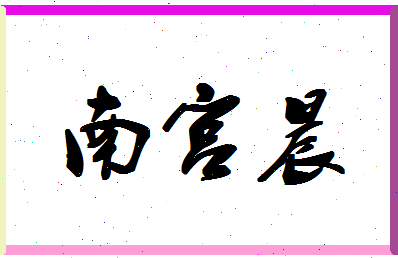 南宫晨